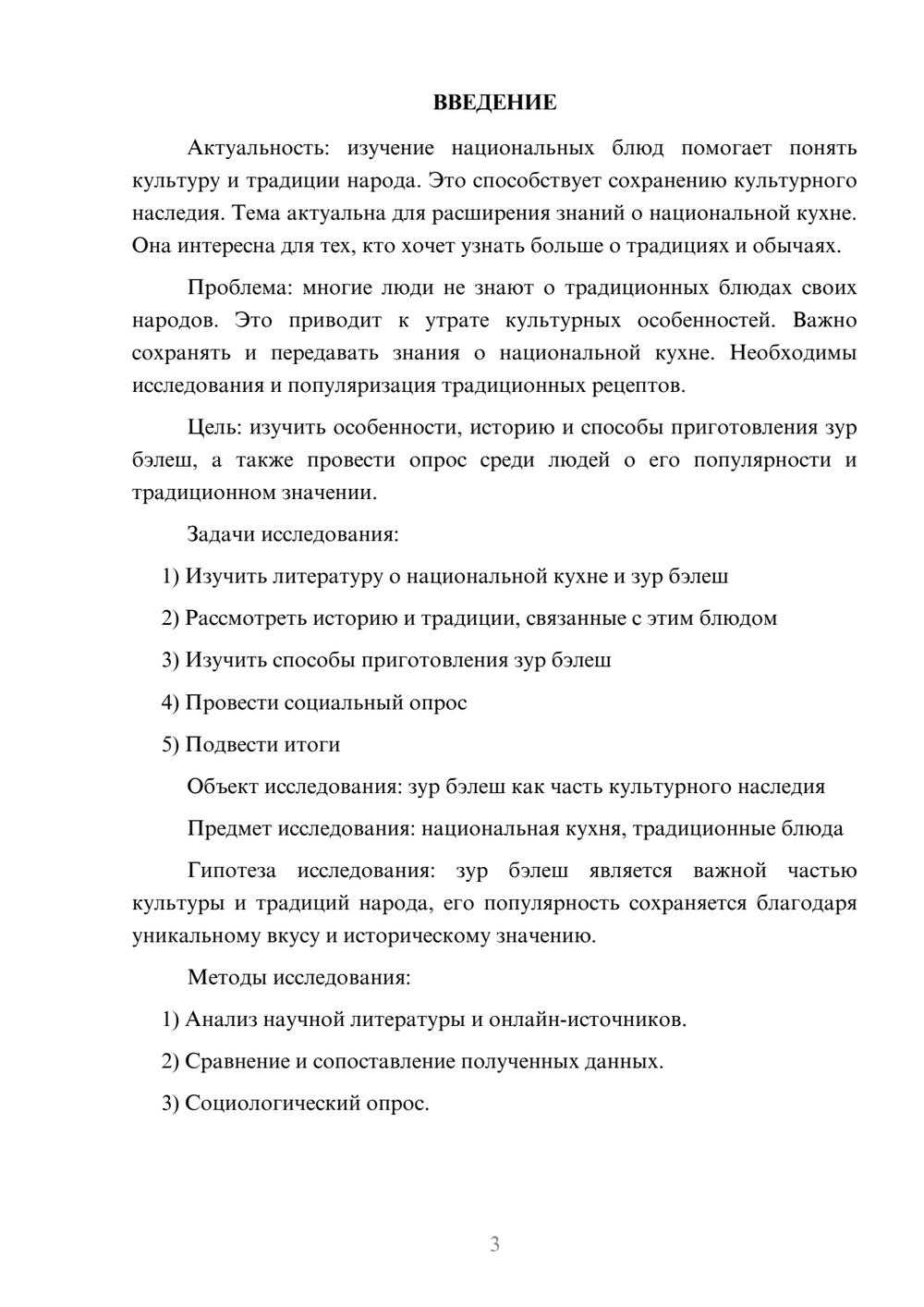 ВВЕДЕНИЕ

Актуальность: изучение национальных блюд помогает понять культуру и традиции народа. Это способствует сохранению культурного наследия. Тема актуальна для расширения знаний о национальной кухне. Она интересна для тех, кто хочет узнать больше о традициях и обычаях.

Проблема: многие люди не знают о традиционных блюдах своих народов. Это приводит к утрате культурных особенностей. Важно сохранять и передавать знания о национальной кухне. Необходимы исследования и популяризация традиционных рецептов.

Цель: изучить особенности, историю и способы приготовления зур бэлеш, а также провести опрос среди людей о его популярности и традиционном значении.

Задачи исследования:

1) Изучить литературу о национальной кухне и зур бэлеш

2) Рассмотреть историю и традиции, связанные с этим блюдом

3) Изучить способы приготовления зур бэлеш

4) Провести социальный опрос

5) Подвести итоги

Объект исследования: зур бэлеш как часть культурного наследия

Предмет исследования: национальная кухня, традиционные блюда

Гипотеза исследования: зур бэлеш является важной частью культуры и традиций народа, его популярность сохраняется благодаря уникальному вкусу и историческому значению.

Методы исследования:

1) Анализ научной литературы и онлайн-источников.

2) Сравнение и сопоставление полученных данных.

3) Социологический опрос.

3